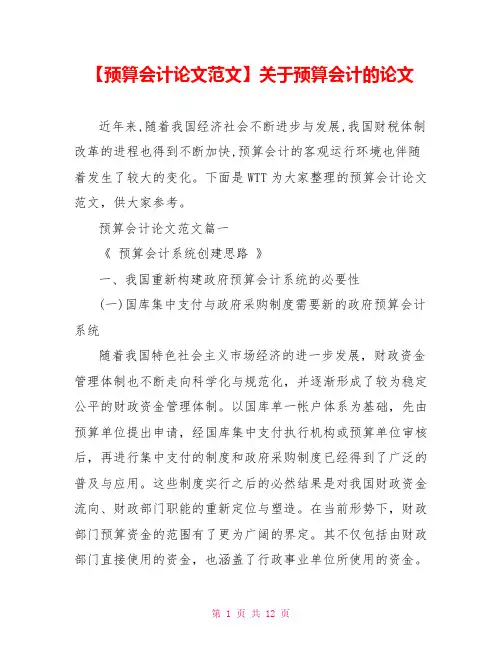 【预算会计论文范文】关于预算会计的论文

近年来,随着我国经济社会不断进步与发展,我国财税体制改革的进程也得到不断加快,预算会计的客观运行环境也伴随着发生了较大的变化。下面是WTT为大家整理的预算会计论文范文，供大家参考。

预算会计论文范文篇一

《 预算会计系统创建思路 》

一、我国重新构建政府预算会计系统的必要性

(一)国库集中支付与政府采购制度需要新的政府预算会计系统

随着我国特色社会主义市场经济的进一步发展，财政资金管理体制也不断走向科学化与规范化，并逐渐形成了较为稳定公平的财政资金管理体制。以国库单一帐户体系为基础，先由预算单位提出申请，经国库集中支付执行机构或预算单位审核后，再进行集中支付的制度和政府采购制度已经得到了广泛的普及与应用。这些制度实行之后的必然结果是对我国财政资金流向、财政部门职能的重新定位与塑造。在当前形势下，财政部门预算资金的范围有了更为广阔的界定。其不仅包括由财政部门直接使用的资金，也涵盖了行政事业单位所使用的资金。

第 1 页 共 12 页